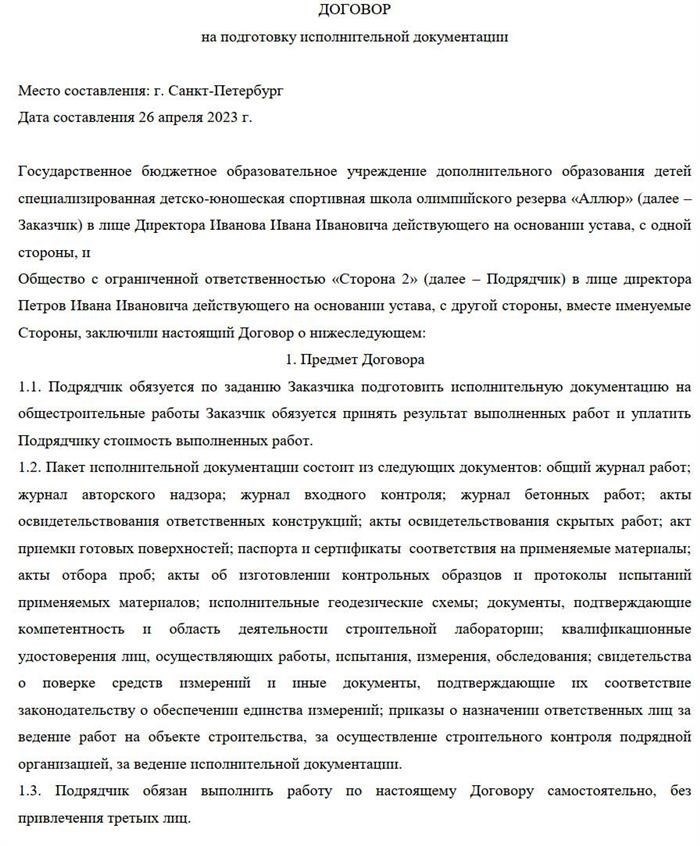 ДОГОВОР

на подготовку исполнительной документации

Место составления: г. Санкт-Петербург

Дата составления 26 апреля 2023 г.

Государственное бюджетное образовательное учреждение дополнительного образования детей специализированная детско-юношеская спортивная школа олимпийского резерва «Аллюр» (далее – Заказчик) в лице Директора Иванова Ивана Ивановича действующего на основании устава, с одной стороны, и

Общество с ограниченной ответственностью «Сторона 2» (далее – Подрядчик) в лице директора Петров Ивана Ивановича действующего на основании устава, с другой стороны, вместе именуемые Стороны, заключили настоящий Договор о нижеследующем:

1. Предмет Договора

1.1. Подрядчик обязуется по заданию Заказчика подготовить исполнительную документацию на общестроительные работы Заказчик обязуется принять результат выполненных работ и уплатить Подрядчику стоимость выполненных работ.

1.2. Пакет исполнительной документации состоит из следующих документов: общий журнал работ; журнал авторского надзора; журнал входного контроля; журнал бетонных работ; акты освидетельствования ответственных конструкций; акты освидетельствования скрытых работ; акт приемки готовых поверхностей; паспорта и сертификаты соответствия на применяемые материалы; акты отбора проб; акты об изготовлении контрольных образцов и протоколы испытаний применяемых материалов; исполнительные геодезические схемы; документы, подтверждающие компетентность и область деятельности строительной лаборатории; квалификационные удостоверения лиц, осуществляющих работы, испытания, измерения, обследования; свидетельства о поверке средств измерений и иные документы, подтверждающие их соответствие законодательству о обеспечении единства измерений; приказы о назначении ответственных лиц за ведение работ на объекте строительства, за осуществление строительного контроля подрядной организацией, за ведение исполнительной документации.

1.3. Подрядчик обязан выполнить работу по настоящему Договору самостоятельно, без привлечения третьих лиц.